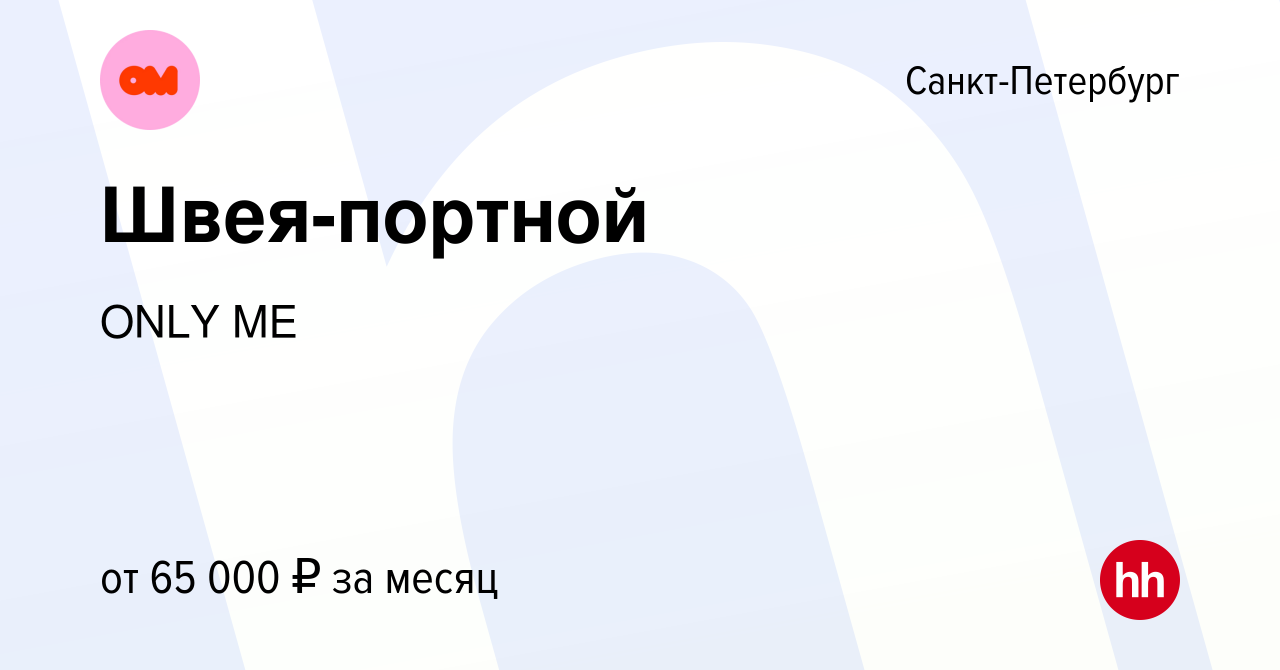 OM

Санкт-Петербург

Швея-портной

ONLY ME

от 65 000 ₽ за месяц

hh